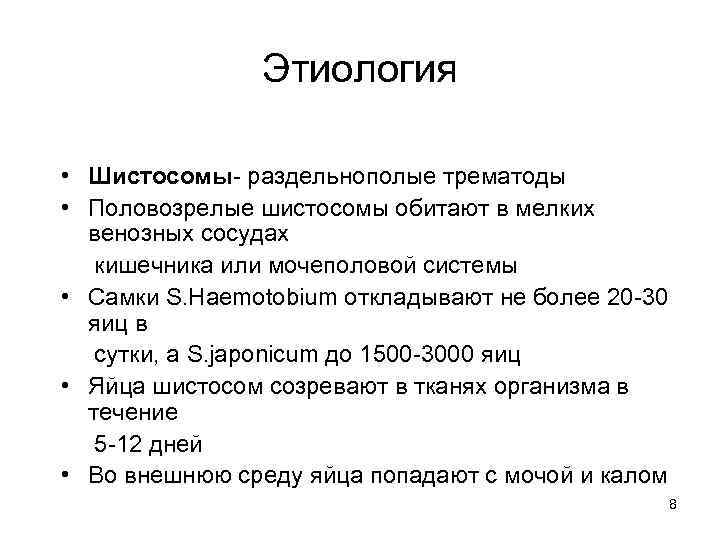 Этиология

• Шистосомы- раздельнополые трематоды
• Половозрелые шистосомы обитают в мелких венозных сосудах
кишечника или мочеполовой системы
• Самки S.Haemotobium откладывают не более 20-30 яиц в
сутки, а S.japonicum до 1500-3000 яиц
• Яйца шистосом созревают в тканях организма в течение
5-12 дней
• Во внешнюю среду яйца попадают с мочой и калом

8